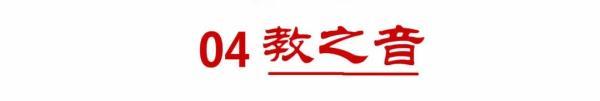 04 教之音